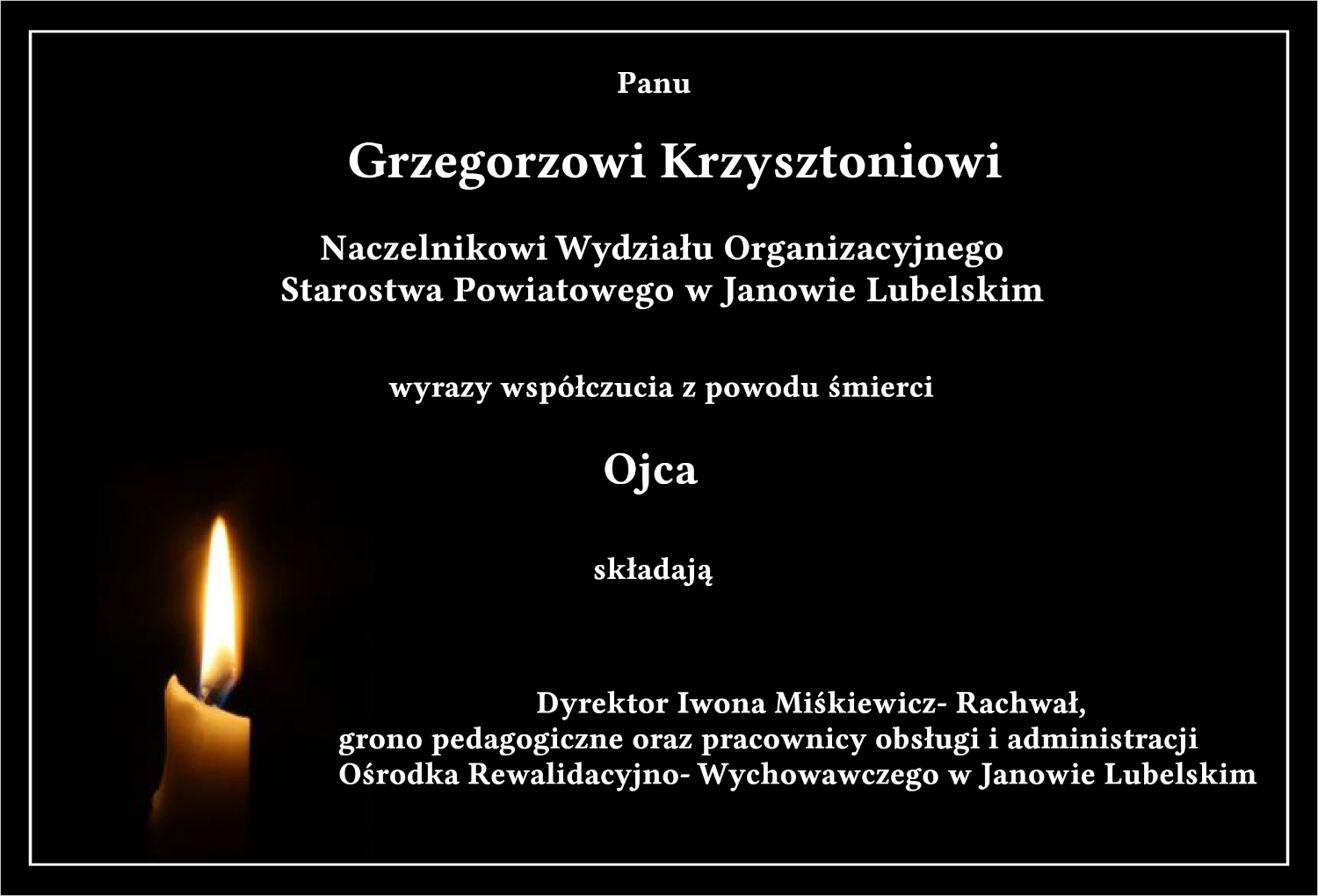 Panu

Grzegorzowi Krzysztoniowi

Naczelnikowi Wydziału Organizacyjnego
Starostwa Powiatowego w Janowie Lubelskim

wyrazy współczucia z powodu śmierci

Ojca

składają

Dyrektor Iwona Miśkiewicz- Rachwał,
grono pedagogiczne oraz pracownicy obsługi i administracji
Ośrodka Rewalidacyjno- Wychowawczego w Janowie Lubelskim